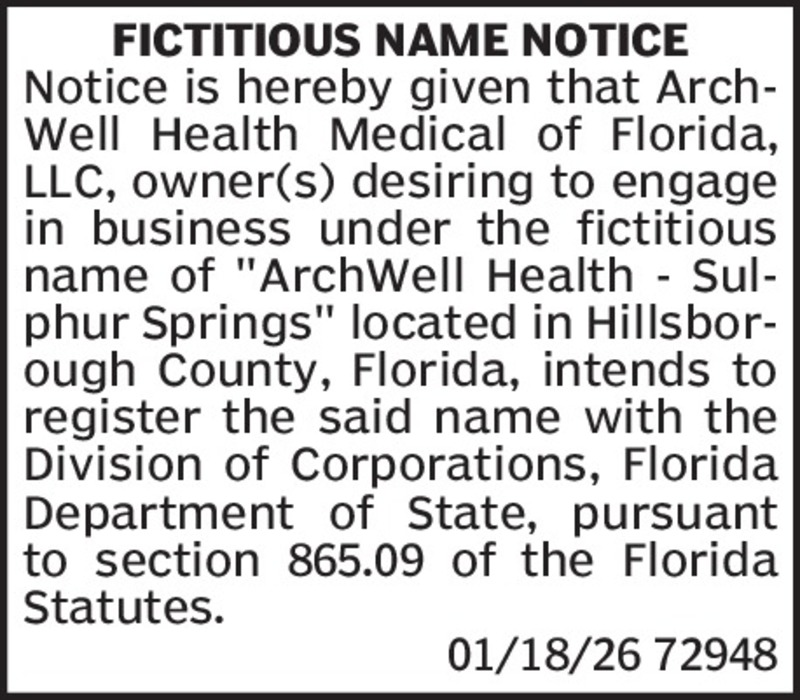 FICTITIOUS NAME NOTICE

Notice is hereby given that ArchWell Health Medical of Florida, LLC, owner(s) desiring to engage in business under the fictitious name of "ArchWell Health - Sulphur Springs" located in Hillsborough County, Florida, intends to register the said name with the Division of Corporations, Florida Department of State, pursuant to section 865.09 of the Florida Statutes.

01/18/26 72948